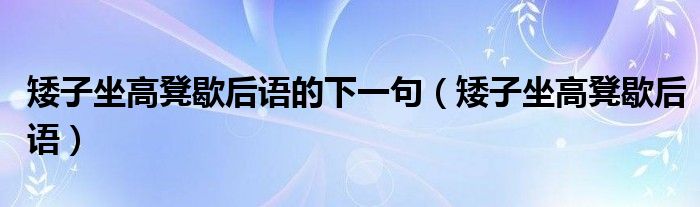 矮子坐高凳歇后语的下一句（矮子坐高凳歇后语）